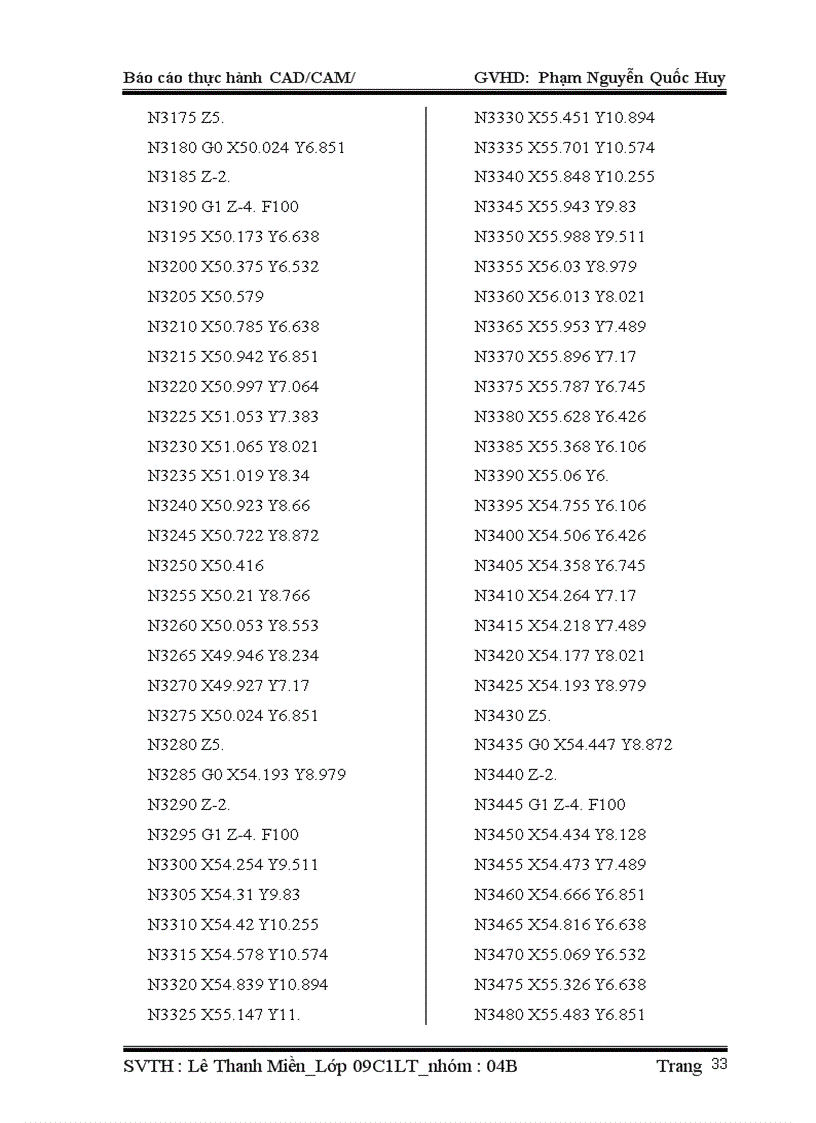 Báo cáo thực hành CAD/CAM/ GVHD: Phạm Nguyễn Quốc Huy

N3175 Z5.
N3180 G0 X50.024 Y6.851
N3185 Z-2.
N3190 G1 Z-4. F100
N3195 X50.173 Y6.638
N3200 X50.375 Y6.532
N3205 X50.579
N3210 X50.785 Y6.638
N3215 X50.942 Y6.851
N3220 X50.997 Y7.064
N3225 X51.053 Y7.383
N3230 X51.065 Y8.021
N3235 X51.019 Y8.34
N3240 X50.923 Y8.66
N3245 X50.722 Y8.872
N3250 X50.416
N3255 X50.21 Y8.766
N3260 X50.053 Y8.553
N3265 X49.946 Y8.234
N3270 X49.927 Y7.17
N3275 X50.024 Y6.851
N3280 Z5.
N3285 G0 X54.193 Y8.979
N3290 Z-2.
N3295 G1 Z-4. F100
N3300 X54.254 Y9.511
N3305 X54.31 Y9.83
N3310 X54.42 Y10.255
N3315 X54.578 Y10.574
N3320 X54.839 Y10.894
N3325 X55.147 Y11.

N3330 X55.451 Y10.894
N3335 X55.701 Y10.574
N3340 X55.848 Y10.255
N3345 X55.943 Y9.83
N3350 X55.988 Y9.511
N3355 X56.03 Y8.979
N3360 X56.013 Y8.021
N3365 X55.953 Y7.489
N3370 X55.896 Y7.17
N3375 X55.787 Y6.745
N3380 X55.628 Y6.426
N3385 X55.368 Y6.106
N3390 X55.06 Y6.
N3395 X54.755 Y6.106
N3400 X54.506 Y6.426
N3405 X54.358 Y6.745
N3410 X54.264 Y7.17
N3415 X54.218 Y7.489
N3420 X54.177 Y8.021
N3425 X54.193 Y8.979
N3430 Z5.
N3435 G0 X54.447 Y8.872
N3440 Z-2.
N3445 G1 Z-4. F100
N3450 X54.434 Y8.128
N3455 X54.473 Y7.489
N3460 X54.666 Y6.851
N3465 X54.816 Y6.638
N3470 X55.069 Y6.532
N3475 X55.326 Y6.638
N3480 X55.483 Y6.851

SVTH : Lê Thanh Miền_Lớp 09C1LT_nhóm : 04B Trang 33